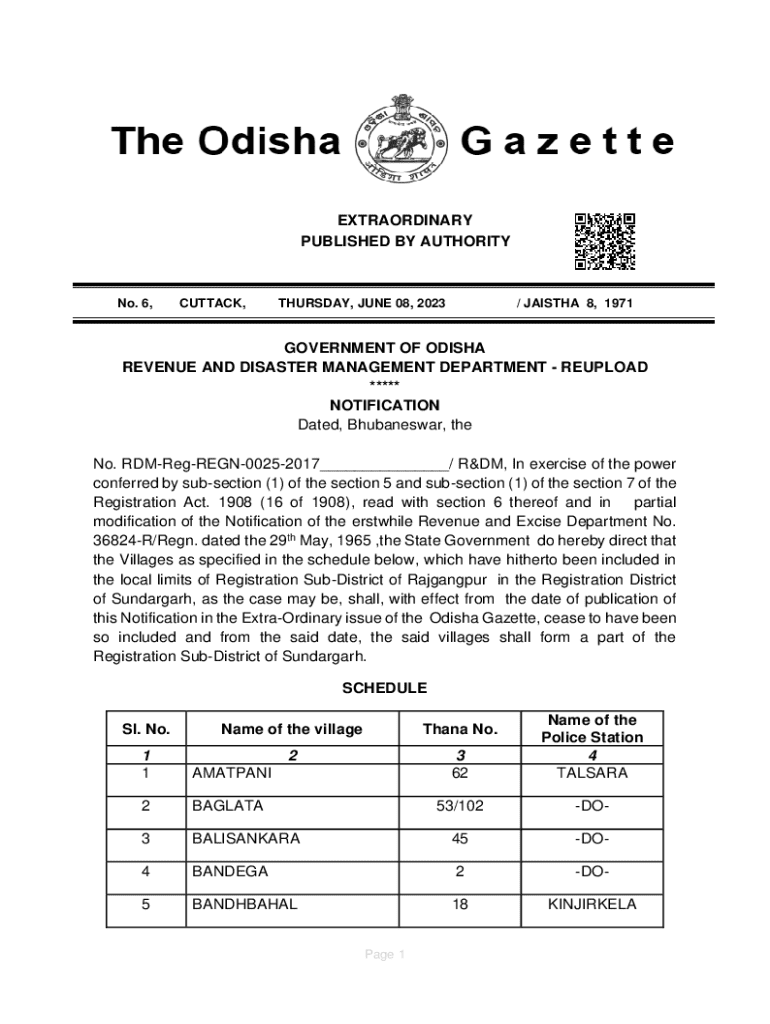 The Odisha Gazette

EXTRAORDINARY
PUBLISHED BY AUTHORITY

No. 6, CUTTACK, THURSDAY, JUNE 08, 2023 / JAISTHA 8, 1971

GOVERNMENT OF ODISHA
REVENUE AND DISASTER MANAGEMENT DEPARTMENT - REUPLOAD
*****
NOTIFICATION
Dated, Bhubaneswar, the

No. RDM-Reg-REGN-0025-2017_______________/ R&DM, In exercise of the power conferred by sub-section (1) of the section 5 and sub-section (1) of the section 7 of the Registration Act. 1908 (16 of 1908), read with section 6 thereof and in partial modification of the Notification of the erstwhile Revenue and Excise Department No. 36824-R/Regn. dated the 29$^{th}$ May, 1965 ,the State Government do hereby direct that the Villages as specified in the schedule below, which have hitherto been included in the local limits of Registration Sub-District of Rajgangpur in the Registration District of Sundargarh, as the case may be, shall, with effect from the date of publication of this Notification in the Extra-Ordinary issue of the Odisha Gazette, cease to have been so included and from the said date, the said villages shall form a part of the Registration Sub-District of Sundargarh.

SCHEDULE

| Sl. No. | Name of the village | Thana No. | Name of the Police Station |
|---|---|---|---|
| 1 | 2 | 3 | 4 |
| 1 | AMATPANI | 62 | TALSARA |
| 2 | BAGLATA | 53/102 | -DO- |
| 3 | BALISANKARA | 45 | -DO- |
| 4 | BANDEGA | 2 | -DO- |
| 5 | BANDHBAHAL | 18 | KINJIRKELA |

Page 1